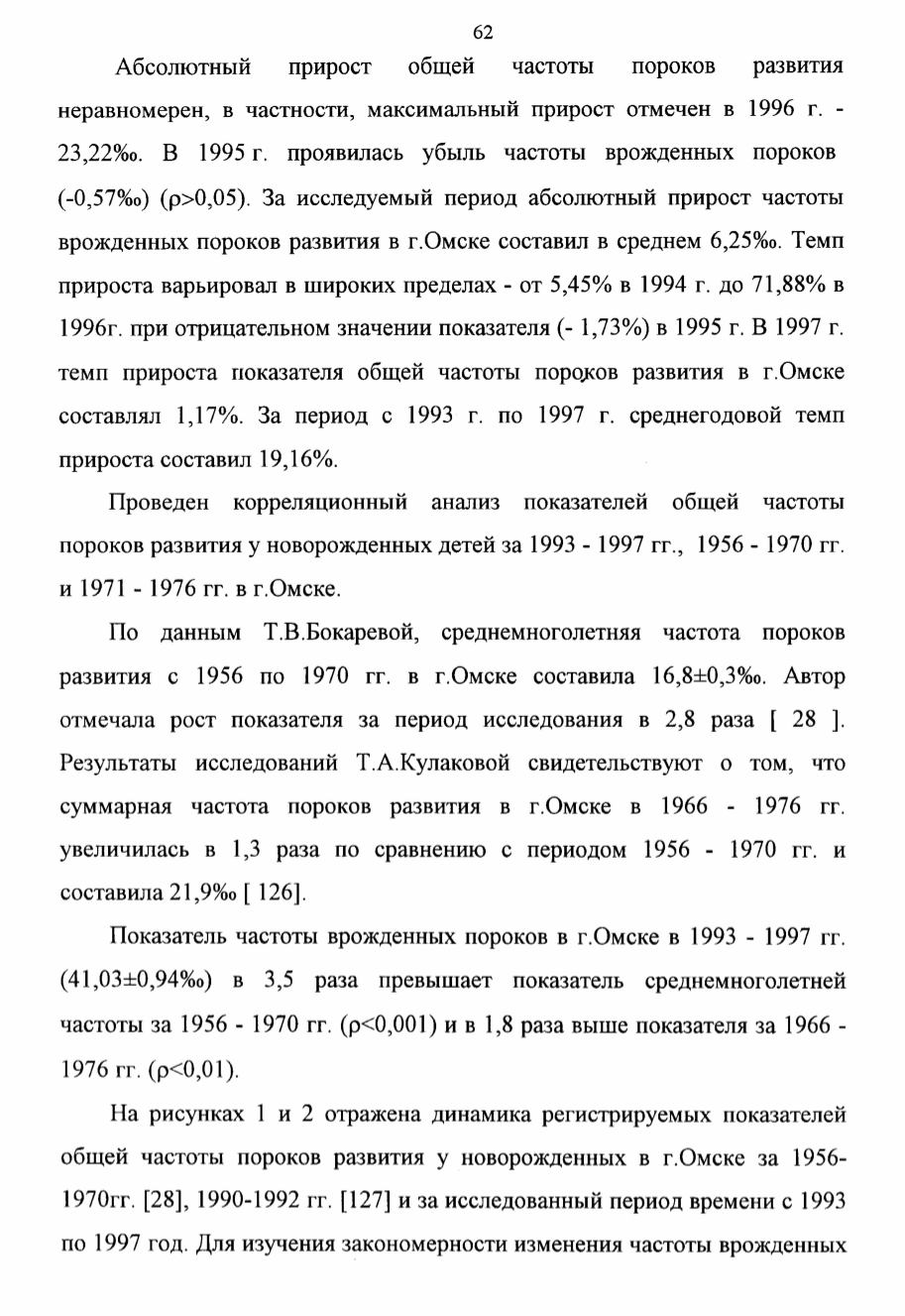 62

Абсолютный прирост общей частоты пороков развития неравномерен, в частности, максимальный прирост отмечен в 1996 г. - 23,22‰. В 1995 г. проявилась убыль частоты врожденных пороков (-0,57‰) (ρ>0,05). За исследуемый период абсолютный прирост частоты врожденных пороков развития в г.Омске составил в среднем 6,25‰. Темп прироста варьировал в широких пределах - от 5,45% в 1994 г. до 71,88% в 1996г. при отрицательном значении показателя (- 1,73%) в 1995 г. В 1997 г. темп прироста показателя общей частоты пороков развития в г.Омске составлял 1,17%. За период с 1993 г. по 1997 г. среднегодовой темп прироста составил 19,16%.

Проведен корреляционный анализ показателей общей частоты пороков развития у новорожденных детей за 1993 - 1997 гг., 1956 - 1970 гг. и 1971 - 1976 гг. в г.Омске.

По данным Т.В.Бокаревой, среднемноголетняя частота пороков развития с 1956 по 1970 гг. в г.Омске составила 16,8±0,3‰. Автор отмечала рост показателя за период исследования в 2,8 раза [ 28 ]. Результаты исследований Т.А.Кулаковой свидетельствуют о том, что суммарная частота пороков развития в г.Омске в 1966 - 1976 гг. увеличилась в 1,3 раза по сравнению с периодом 1956 - 1970 гг. и составила 21,9‰ [ 126].

Показатель частоты врожденных пороков в г.Омске в 1993 - 1997 гг. (41,03±0,94‰) в 3,5 раза превышает показатель среднемноголетней частоты за 1956 - 1970 гг. (ρ<0,001) и в 1,8 раза выше показателя за 1966 - 1976 гг. (ρ<0,01).

На рисунках 1 и 2 отражена динамика регистрируемых показателей общей частоты пороков развития у новорожденных в г.Омске за 1956-1970гг. [28], 1990-1992 гг. [127] и за исследованный период времени с 1993 по 1997 год. Для изучения закономерности изменения частоты врожденных